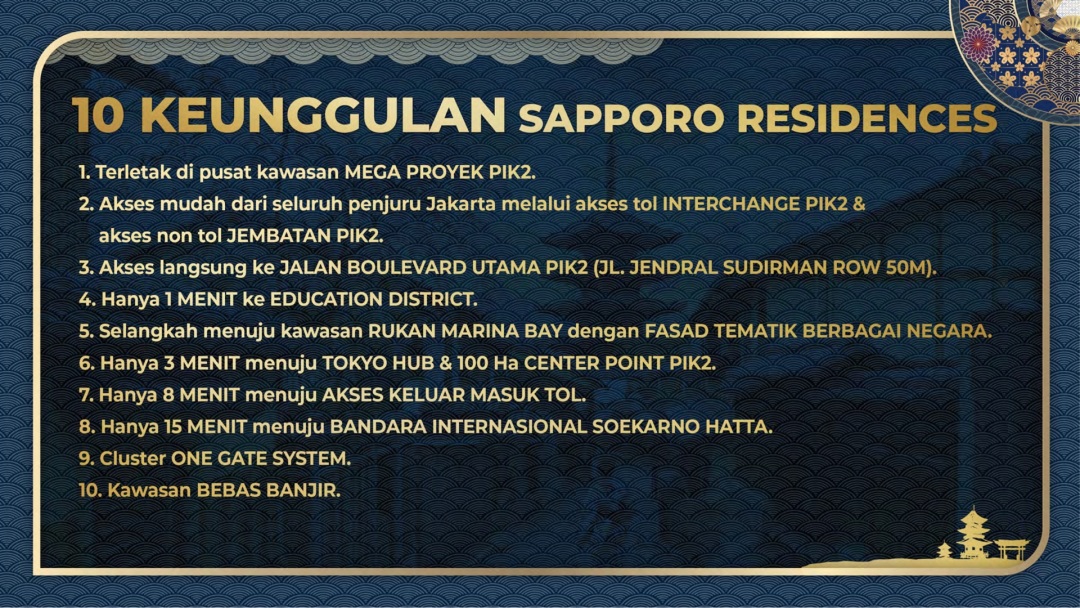 10 KEUNGGULAN SAPPORO RESIDENCES

1. Terletak di pusat kawasan MEGA PROYEK PIK2.
2. Akses mudah dari seluruh penjuru Jakarta melalui akses tol INTERCHANGE PIK2 & akses non tol JEMBATAN PIK2.
3. Akses langsung ke JALAN BOULEVARD UTAMA PIK2 (JL. JENDRAL SUDIRMAN ROW 50M).
4. Hanya 1 MENIT ke EDUCATION DISTRICT.
5. Selangkah menuju kawasan RUKAN MARINA BAY dengan FASAD TEMATIK BERBAGAI NEGARA.
6. Hanya 3 MENIT menuju TOKYO HUB & 100 Ha CENTER POINT PIK2.
7. Hanya 8 MENIT menuju AKSES KELUAR MASUK TOL.
8. Hanya 15 MENIT menuju BANDARA INTERNASIONAL SOEKARNO HATTA.
9. Cluster ONE GATE SYSTEM.
10. Kawasan BEBAS BANJIR.